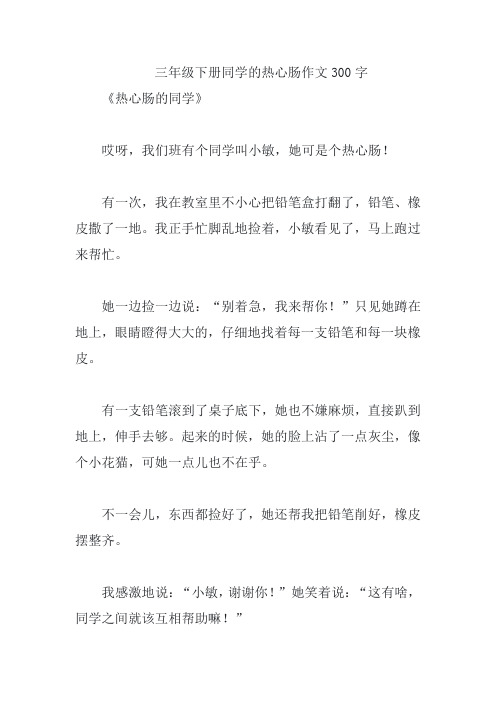 三年级下册同学的热心肠作文 300 字

《热心肠的同学》

哎呀，我们班有个同学叫小敏，她可是个热心肠！

有一次，我在教室里不小心把铅笔盒打翻了，铅笔、橡皮撒了一地。我正手忙脚乱地捡着，小敏看见了，马上跑过来帮忙。

她一边捡一边说：“别着急，我来帮你！”只见她蹲在地上，眼睛瞪得大大的，仔细地找着每一支铅笔和每一块橡皮。

有一支铅笔滚到了桌子底下，她也不嫌麻烦，直接趴到地上，伸手去够。起来的时候，她的脸上沾了一点灰尘，像个小花猫，可她一点儿也不在乎。

不一会儿，东西都捡好了，她还帮我把铅笔削好，橡皮摆整齐。

我感激地说：“小敏，谢谢你！”她笑着说：“这有啥，同学之间就该互相帮助嘛！”